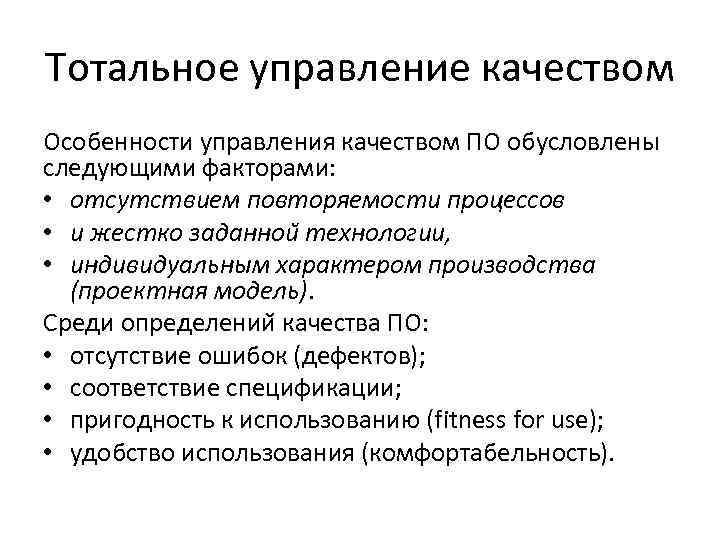 Тотальное управление качеством

Особенности управления качеством ПО обусловлены следующими факторами:
• отсутствием повторяемости процессов
• и жестко заданной технологии,
• индивидуальным характером производства (проектная модель).

Среди определений качества ПО:
• отсутствие ошибок (дефектов);
• соответствие спецификации;
• пригодность к использованию (fitness for use);
• удобство использования (комфортабельность).